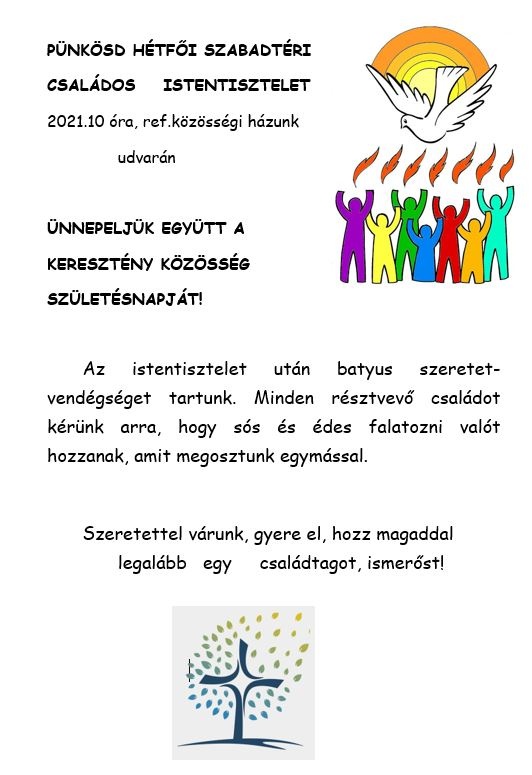 PÜNKÖSD HÉTFŐI SZABADTÉRI CSALÁDOS ISTENTISZTELET

2021.10 óra, ref.közösségi házunk udvarán

ÜNNEPELJÜK EGYÜTT A KERESZTÉNY KÖZÖSSÉG SZÜLETÉSNAPJÁT!

Az istentisztelet után batyus szeretetvendégséget tartunk. Minden résztvevő családot kérünk arra, hogy sós és édes falatozni valót hozzanak, amit megosztunk egymással.

Szeretettel várunk, gyere el, hozz magaddal legalább egy családtagot, ismerőst!